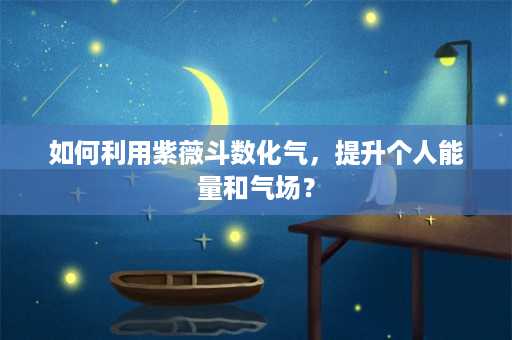 如何利用紫薇斗数化气，提升个人能量和气场？